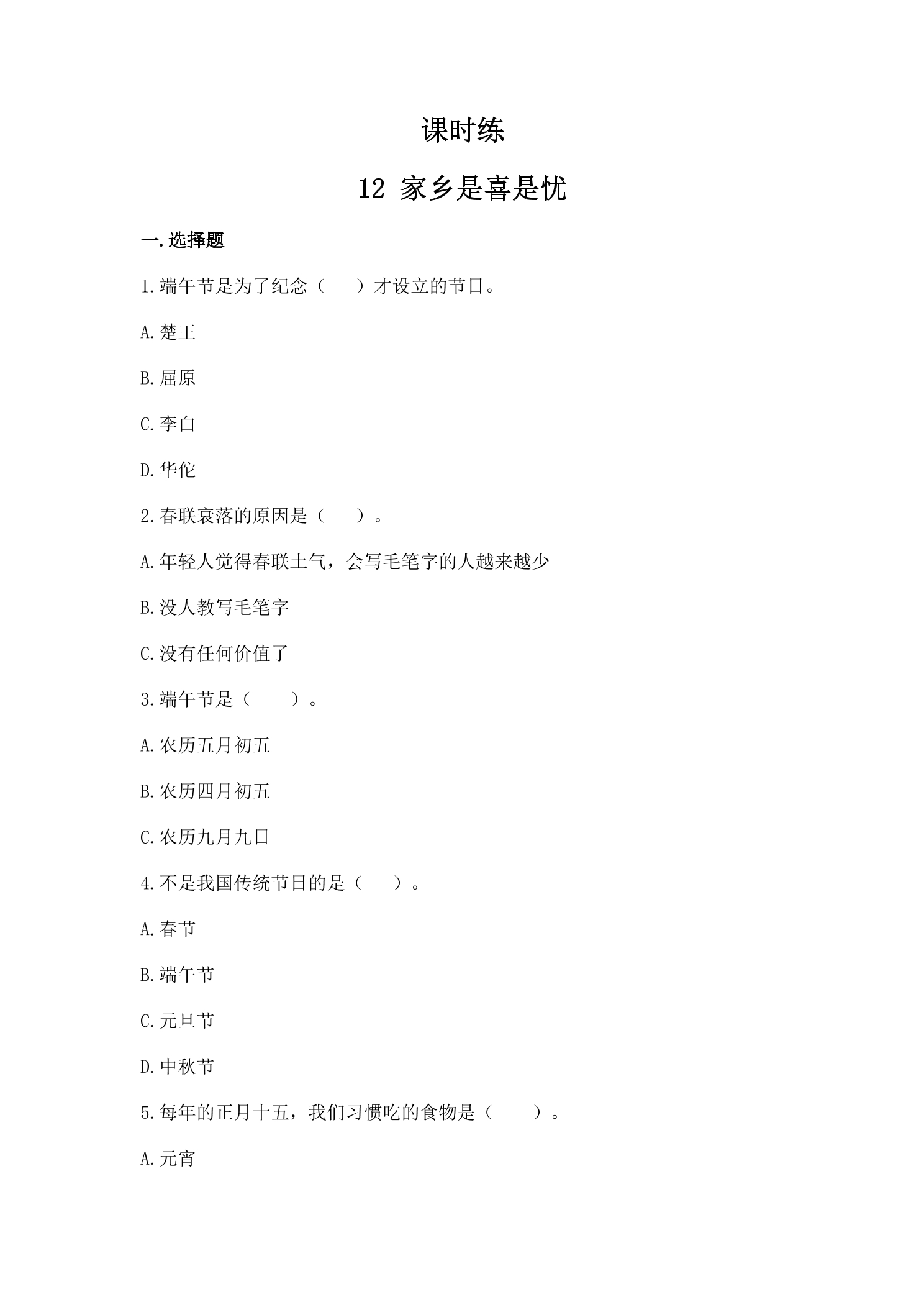 课时练

12 家乡是喜是忧

一.选择题

1.端午节是为了纪念（　　）才设立的节日。

A.楚王

B.屈原

C.李白

D.华佗

2.春联衰落的原因是（　　）。

A.年轻人觉得春联土气，会写毛笔字的人越来越少

B.没人教写毛笔字

C.没有任何价值了

3.端午节是（　　）。

A.农历五月初五

B.农历四月初五

C.农历九月九日

4.不是我国传统节日的是（　　）。

A.春节

B.端午节

C.元旦节

D.中秋节

5.每年的正月十五，我们习惯吃的食物是（　　）。

A.元宵